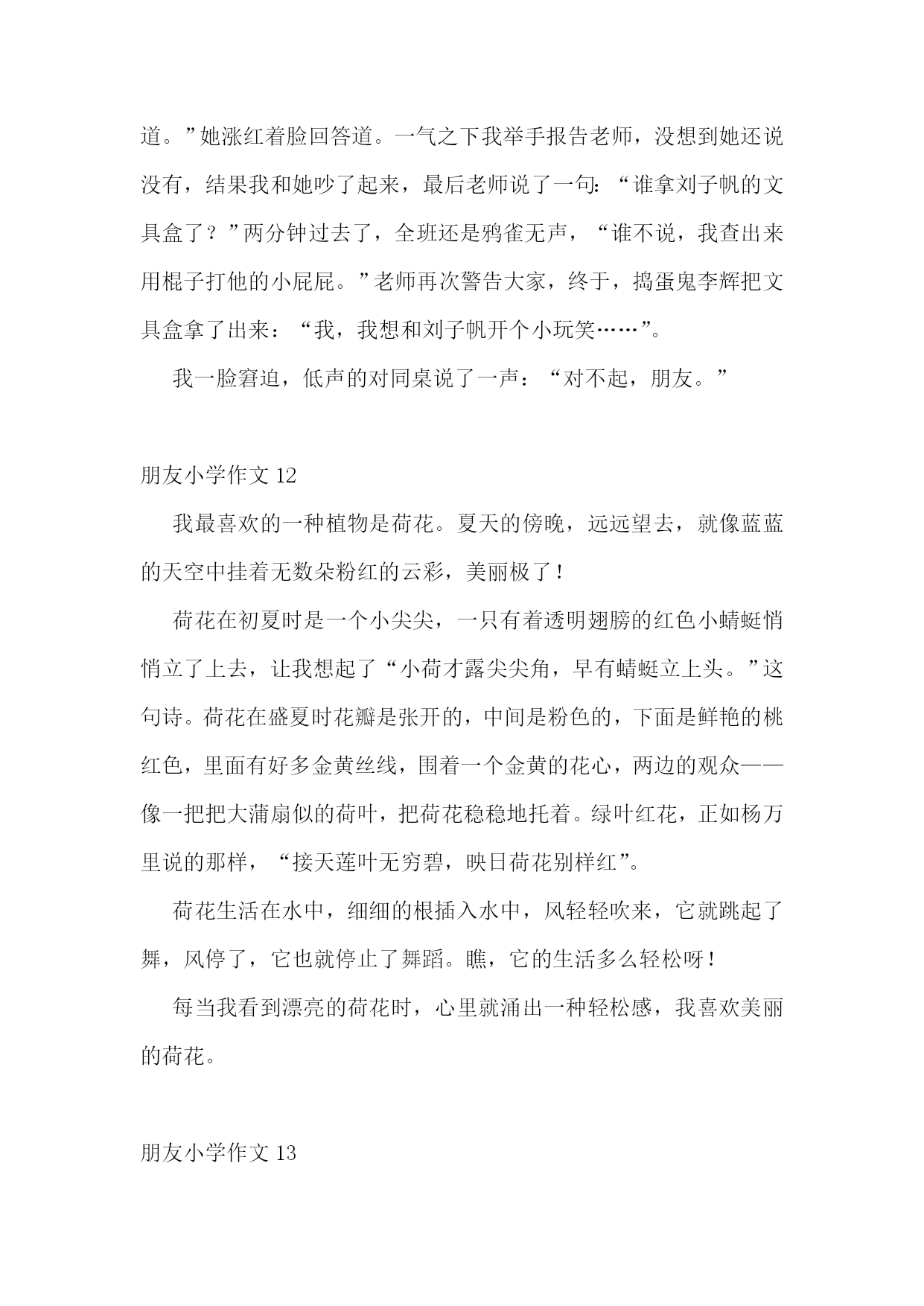 道。”她涨红着脸回答道。一气之下我举手报告老师，没想到她还说没有，结果我和她吵了起来，最后老师说了一句：“谁拿刘子帆的文具盒了？”两分钟过去了，全班还是鸦雀无声，“谁不说，我查出来用棍子打他的小屁屁。”老师再次警告大家，终于，捣蛋鬼李辉把文具盒拿了出来：“我，我想和刘子帆开个小玩笑……”。

我一脸窘迫，低声的对同桌说了一声：“对不起，朋友。”

朋友小学作文 12

我最喜欢的一种植物是荷花。夏天的傍晚，远远望去，就像蓝蓝的天空中挂着无数朵粉红的云彩，美丽极了！

荷花在初夏时是一个小尖尖，一只有着透明翅膀的红色小蜻蜓悄悄立了上去，让我想起了“小荷才露尖尖角，早有蜻蜓立上头。”这句诗。荷花在盛夏时花瓣是张开的，中间是粉色的，下面是鲜艳的桃红色，里面有好多金黄丝线，围着一个金黄的花心，两边的观众——像一把把大蒲扇似的荷叶，把荷花稳稳地托着。绿叶红花，正如杨万里说的那样，“接天莲叶无穷碧，映日荷花别样红”。

荷花生活在水中，细细的根插入水中，风轻轻吹来，它就跳起了舞，风停了，它也就停止了舞蹈。瞧，它的生活多么轻松呀！

每当我看到漂亮的荷花时，心里就涌出一种轻松感，我喜欢美丽的荷花。

朋友小学作文 13